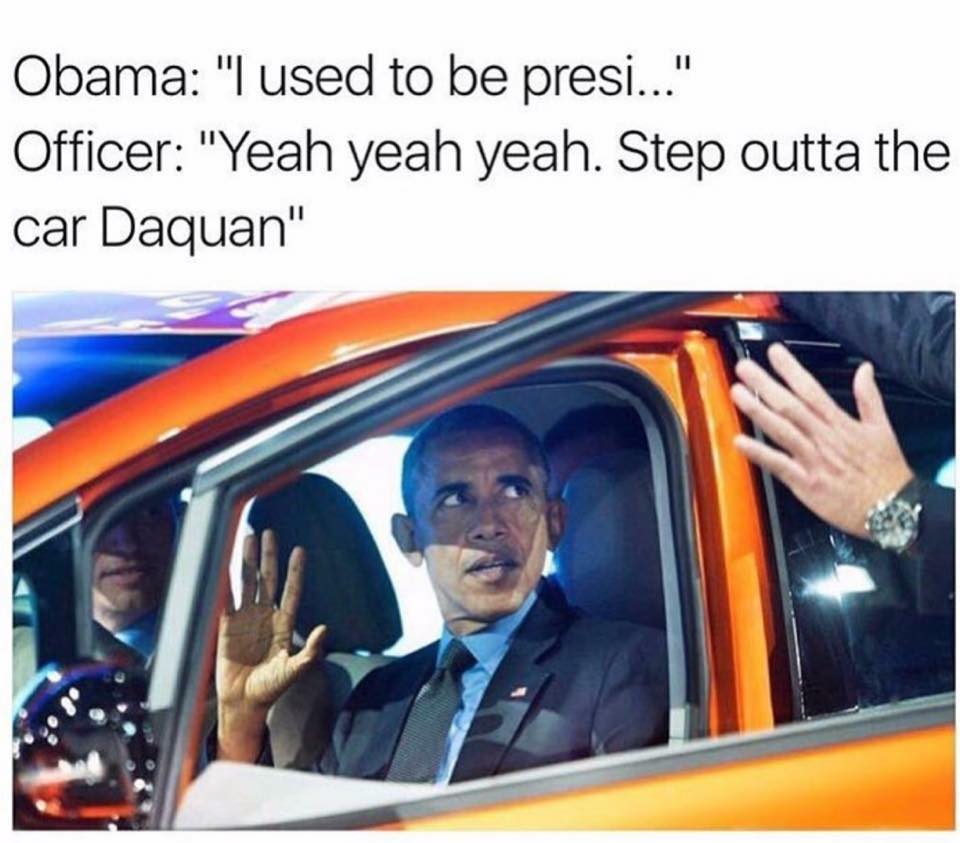 Obama: "I used to be presi..."
Officer: "Yeah yeah yeah. Step outta the car Daquan"